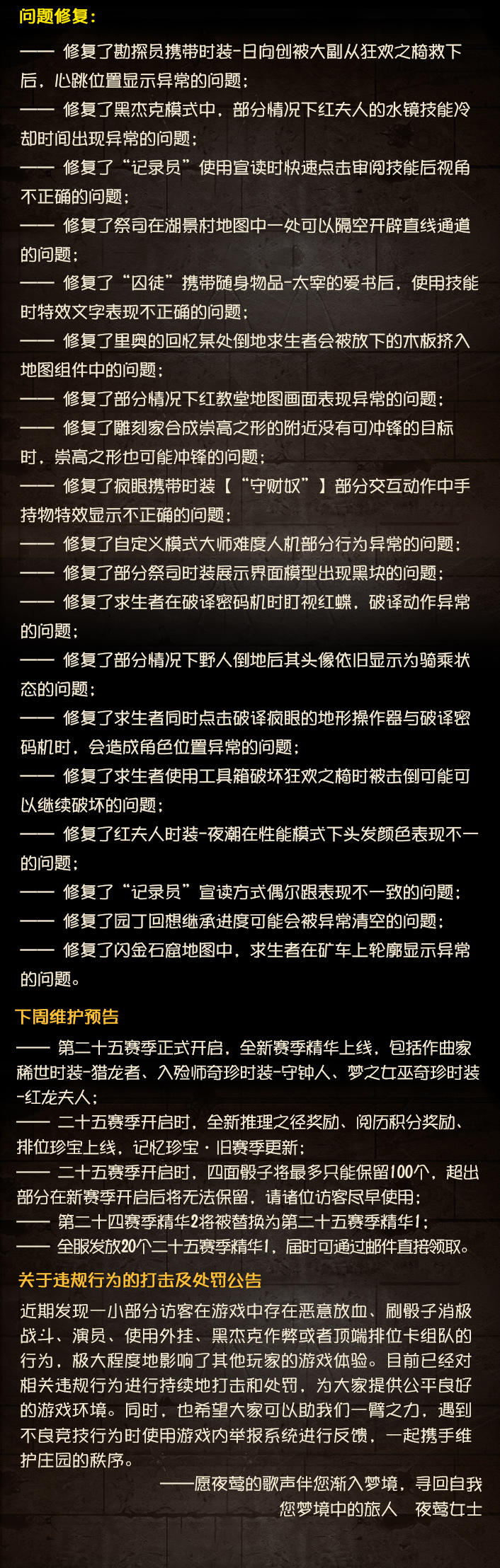 问题修复：

—— 修复了勘探员携带时装-日向创被大副从狂欢之椅救下后，心跳位置显示异常的问题；
—— 修复了黑杰克模式中，部分情况下红夫人的水镜技能冷却时间出现异常的问题；
—— 修复了“记录员”使用宣读时快速点击审阅技能后视角不正确的问题；
—— 修复了祭司在湖景村地图中一处可以隔空开辟直线通道的问题；
—— 修复了“囚徒”携带随身物品-太宰的爱书后，使用技能时特效文字表现不正确的问题；
—— 修复了里奥的回忆某处倒地求生者会被放下的木板挤入地图组件中的问题；
—— 修复了部分情况下红教堂地图画面表现异常的问题；
—— 修复了雕刻家合成崇高之形的附近没有可冲锋的目标时，崇高之形也可能冲锋的问题；
—— 修复了疯眼携带时装【“守财奴”】部分交互动作中手持物特效显示不正确的问题；
—— 修复了自定义模式大师难度人机部分行为异常的问题；
—— 修复了部分祭司时装展示界面模型出现黑块的问题；
—— 修复了求生者在破译密码机时盯视红蝶，破译动作异常的问题；
—— 修复了部分情况下野人倒地后其头像依旧显示为骑乘状态的问题；
—— 修复了求生者同时点击破译疯眼的地形操作器与破译密码机时，会造成角色位置异常的问题；
—— 修复了求生者使用工具箱破坏狂欢之椅时被击倒可能可以继续破坏的问题；
—— 修复了红夫人时装-夜潮在性能模式下头发颜色表现不一的问题；
—— 修复了“记录员”宣读方式偶尔跟表现不一致的问题；
—— 修复了园丁回想继承进度可能会被异常清空的问题；
—— 修复了闪金石窟地图中，求生者在矿车上轮廓显示异常的问题。

下周维护预告

—— 第二十五赛季正式开启，全新赛季精华上线，包括作曲家稀世时装-猎龙者、入殓师奇珍时装-守钟人、梦之女巫奇珍时装-红龙夫人；
—— 二十五赛季开启时，全新推理之径奖励、阅历积分奖励、排位珍宝上线，记忆珍宝·旧赛季更新；
—— 二十五赛季开启时，四面骰子将最多只能保留100个，超出部分在新赛季开启后将无法保留，请诸位访客尽早使用；
—— 第二十四赛季精华2将被替换为第二十五赛季精华1；
—— 全服发放20个二十五赛季精华1，届时可通过邮件直接领取。

关于违规行为的打击及处罚公告

近期发现一小部分访客在游戏中存在恶意放血、刷骰子消极战斗、演员、使用外挂、黑杰克作弊或者顶端排位卡组队的行为，极大程度地影响了其他玩家的游戏体验。目前已经对相关违规行为进行持续地打击和处罚，为大家提供公平良好的游戏环境。同时，也希望大家可以助我们一臂之力，遇到不良竞技行为时使用游戏内举报系统进行反馈，一起携手维护庄园的秩序。

——愿夜莺的歌声伴您渐入梦境，寻回自我
您梦境中的旅人 夜莺女士